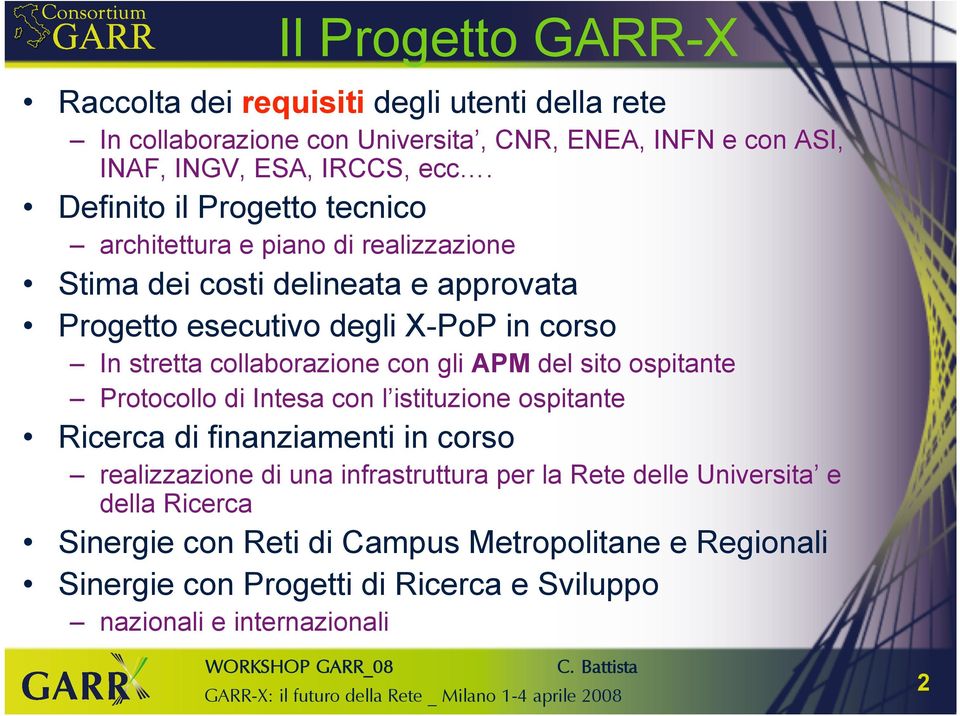 Consortium GARR

Il Progetto GARR-X

• Raccolta dei requisiti degli utenti della rete
– In collaborazione con Universita', CNR, ENEA, INFN e con ASI, INAF, INGV, ESA, IRCCS, ecc.…
• Definito il Progetto tecnico
– architettura e piano di realizzazione
• Stima dei costi delineata e approvata
• Progetto esecutivo degli X-PoP in corso
– In stretta collaborazione con gli APM del sito ospitante
– Protocollo di Intesa con l'istituzione ospitante
• Ricerca di finanziamenti in corso
– realizzazione di una infrastruttura per la Rete delle Universita' e della Ricerca
• Sinergie con Reti di Campus Metropolitane e Regionali
• Sinergie con Progetti di Ricerca e Sviluppo
– nazionali e internazionali

GARR

WORKSHOP GARR_08
C. Battista
GARR-X: il futuro della Rete _ Milano 1-4 aprile 2008

2